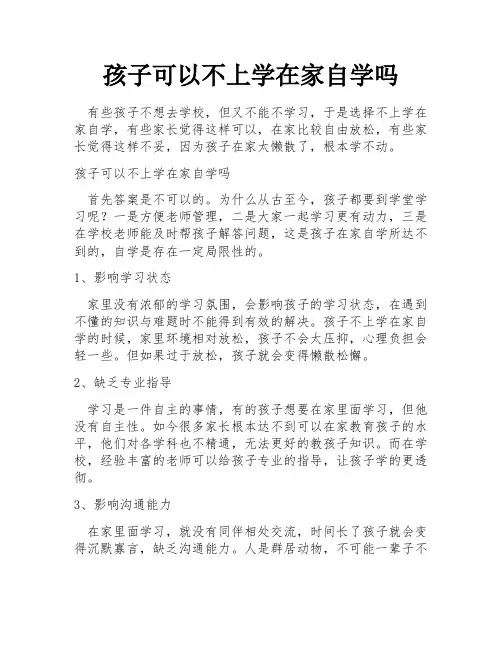 孩子可以不上学在家自学吗

有些孩子不想去学校，但又不能不学习，于是选择不上学在家自学，有些家长觉得这样可以，在家比较自由放松，有些家长觉得这样不妥，因为孩子在家太懒散了，根本学不动。

孩子可以不上学在家自学吗

首先答案是不可以的。为什么从古至今，孩子都要到学堂学习呢？一是方便老师管理，二是大家一起学习更有动力，三是在学校老师能及时帮孩子解答问题，这是孩子在家自学所达不到的，自学是存在一定局限性的。

1、影响学习状态

家里没有浓郁的学习氛围，会影响孩子的学习状态，在遇到不懂的知识与难题时不能得到有效的解决。孩子不上学在家自学的时候，家里环境相对放松，孩子不会太压抑，心理负担会轻一些。但如果过于放松，孩子就会变得懒散松懈。

2、缺乏专业指导

学习是一件自主的事情，有的孩子想要在家里面学习，但他没有自主性。如今很多家长根本达不到可以在家教育孩子的水平，他们对各学科也不精通，无法更好的教孩子知识。而在学校，经验丰富的老师可以给孩子专业的指导，让孩子学的更透彻。

3、影响沟通能力

在家里面学习，就没有同伴相处交流，时间长了孩子就会变得沉默寡言，缺乏沟通能力。人是群居动物，不可能一辈子不